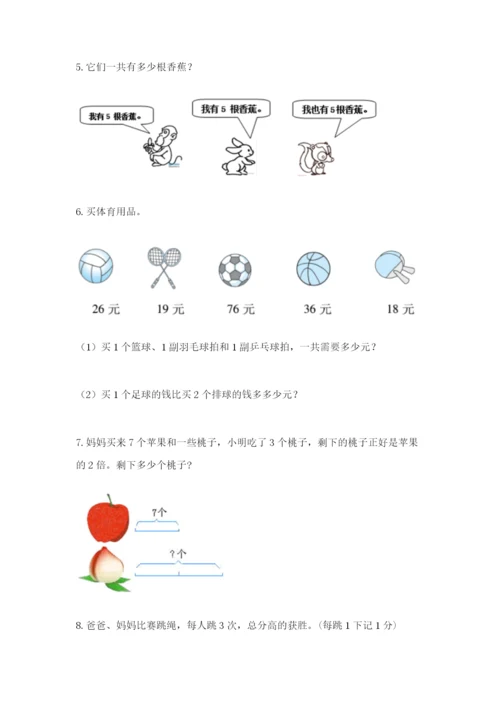 5. 它们一共有多少根香蕉？

我有 5 根香蕉。

我有 5 根香蕉。

我也有 5 根香蕉。

6. 买体育用品。

26 元

19 元

76 元

36 元

18 元

（1）买 1 个篮球、1 副羽毛球拍和 1 副乒乓球拍，一共需要多少元？

（2）买 1 个足球的钱比买 2 个排球的钱多多少元？

7. 妈妈买来 7 个苹果和一些桃子，小明吃了 3 个桃子，剩下的桃子正好是苹果的 2 倍。剩下多少个桃子？

7个

？个

8. 爸爸、妈妈比赛跳绳，每人跳 3 次，总分高的获胜。（每跳 1 下记 1 分）